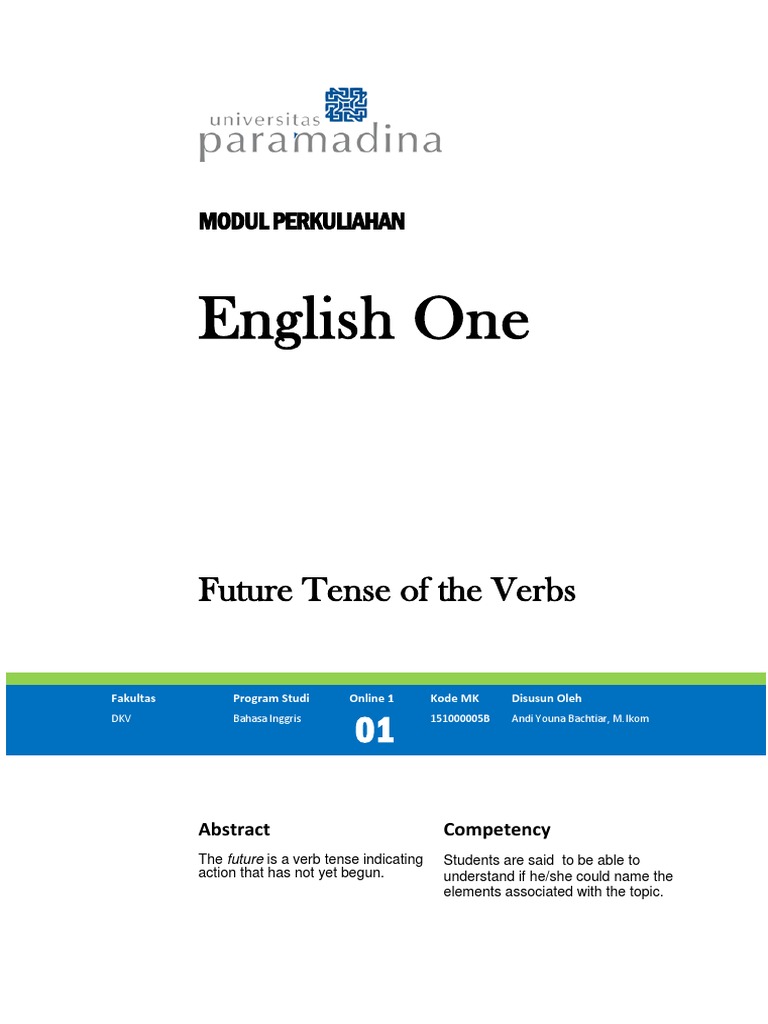 universitas
paramadina

MODUL PERKULIAHAN

English One

Future Tense of the Verbs

| Fakultas | Program Studi | Online 1 | Kode MK | Disusun Oleh |
|---|---|---|---|---|
| DKV | Bahasa Inggris | 01 | 151000005B | Andi Youna Bachtiar, M. Ikom |

Abstract

The future is a verb tense indicating action that has not yet begun.

Competency

Students are said to be able to understand if he/she could name the elements associated with the topic.